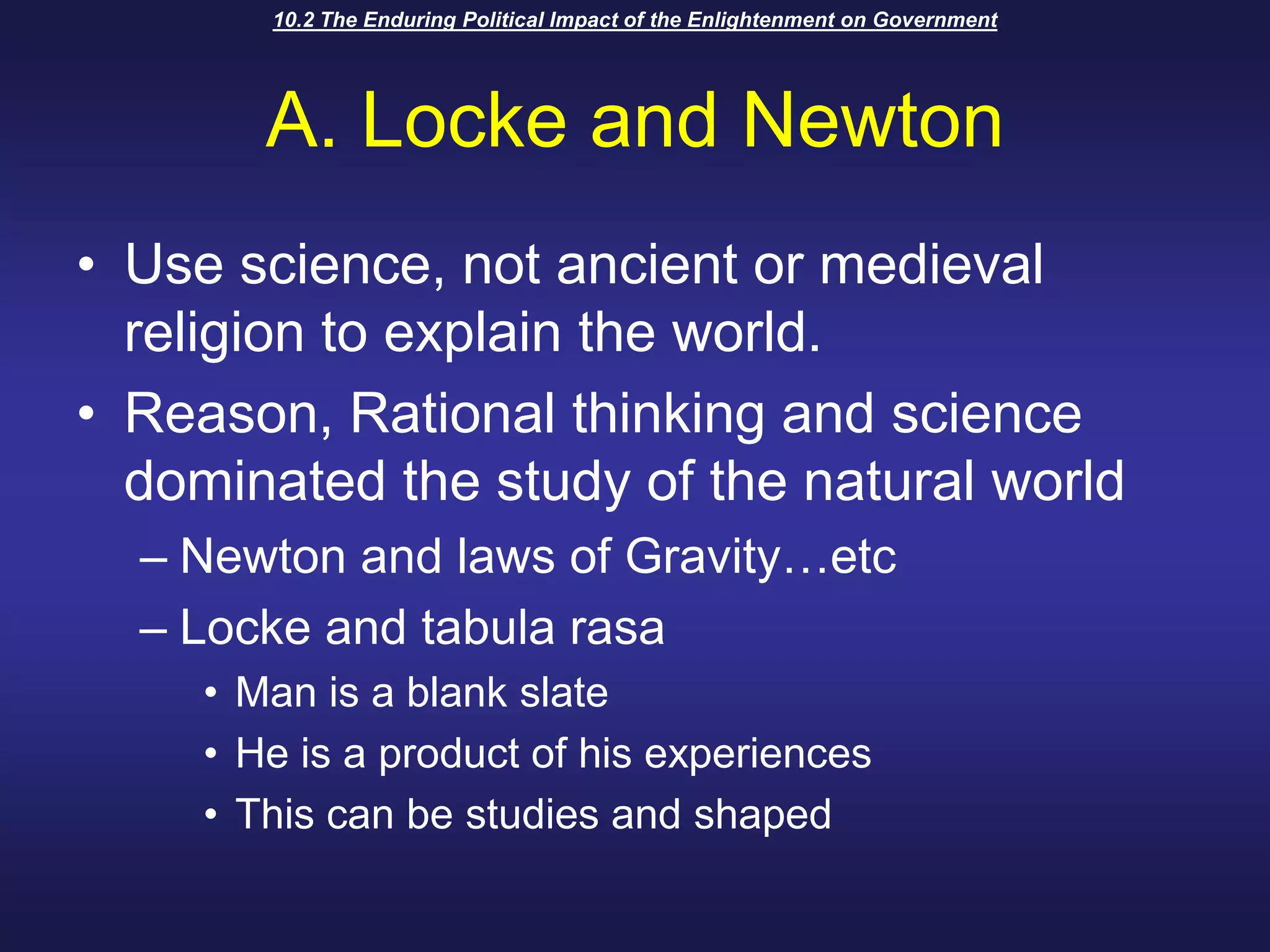 10.2 The Enduring Political Impact of the Enlightenment on Government

A. Locke and Newton

• Use science, not ancient or medieval religion to explain the world.
• Reason, Rational thinking and science dominated the study of the natural world
– Newton and laws of Gravity…etc
– Locke and tabula rasa
• Man is a blank slate
• He is a product of his experiences
• This can be studies and shaped